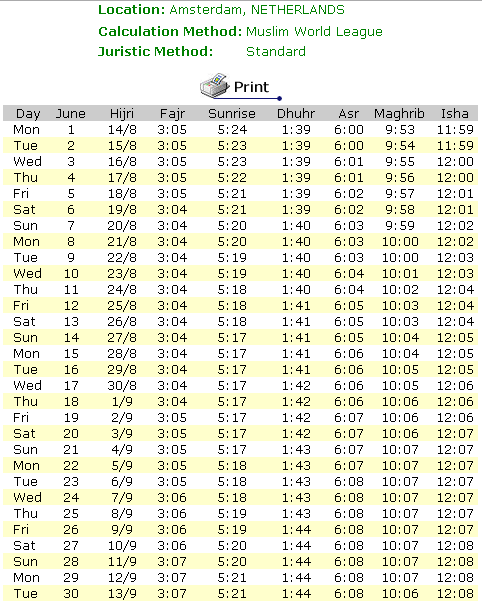 Location: Amsterdam, NETHERLANDS
Calculation Method: Muslim World League
Juristic Method: Standard

Print

| Day | June | Hijri | Fajr | Sunrise | Dhuhr | Asr | Maghrib | Isha |
|---|---|---|---|---|---|---|---|---|
| Mon | 1 | 14/8 | 3:05 | 5:24 | 1:39 | 6:00 | 9:53 | 11:59 |
| Tue | 2 | 15/8 | 3:05 | 5:23 | 1:39 | 6:00 | 9:54 | 11:59 |
| Wed | 3 | 16/8 | 3:05 | 5:23 | 1:39 | 6:01 | 9:55 | 12:00 |
| Thu | 4 | 17/8 | 3:05 | 5:22 | 1:39 | 6:01 | 9:56 | 12:00 |
| Fri | 5 | 18/8 | 3:05 | 5:21 | 1:39 | 6:02 | 9:57 | 12:01 |
| Sat | 6 | 19/8 | 3:04 | 5:21 | 1:39 | 6:02 | 9:58 | 12:01 |
| Sun | 7 | 20/8 | 3:04 | 5:20 | 1:40 | 6:03 | 9:59 | 12:02 |
| Mon | 8 | 21/8 | 3:04 | 5:20 | 1:40 | 6:03 | 10:00 | 12:02 |
| Tue | 9 | 22/8 | 3:04 | 5:19 | 1:40 | 6:03 | 10:00 | 12:03 |
| Wed | 10 | 23/8 | 3:04 | 5:19 | 1:40 | 6:04 | 10:01 | 12:03 |
| Thu | 11 | 24/8 | 3:04 | 5:18 | 1:40 | 6:04 | 10:02 | 12:04 |
| Fri | 12 | 25/8 | 3:04 | 5:18 | 1:41 | 6:05 | 10:03 | 12:04 |
| Sat | 13 | 26/8 | 3:04 | 5:18 | 1:41 | 6:05 | 10:03 | 12:04 |
| Sun | 14 | 27/8 | 3:04 | 5:17 | 1:41 | 6:05 | 10:04 | 12:05 |
| Mon | 15 | 28/8 | 3:04 | 5:17 | 1:41 | 6:06 | 10:04 | 12:05 |
| Tue | 16 | 29/8 | 3:04 | 5:17 | 1:41 | 6:06 | 10:05 | 12:05 |
| Wed | 17 | 30/8 | 3:04 | 5:17 | 1:42 | 6:06 | 10:05 | 12:06 |
| Thu | 18 | 1/9 | 3:04 | 5:17 | 1:42 | 6:06 | 10:06 | 12:06 |
| Fri | 19 | 2/9 | 3:05 | 5:17 | 1:42 | 6:07 | 10:06 | 12:06 |
| Sat | 20 | 3/9 | 3:05 | 5:17 | 1:42 | 6:07 | 10:06 | 12:07 |
| Sun | 21 | 4/9 | 3:05 | 5:17 | 1:43 | 6:07 | 10:07 | 12:07 |
| Mon | 22 | 5/9 | 3:05 | 5:18 | 1:43 | 6:07 | 10:07 | 12:07 |
| Tue | 23 | 6/9 | 3:05 | 5:18 | 1:43 | 6:08 | 10:07 | 12:07 |
| Wed | 24 | 7/9 | 3:06 | 5:18 | 1:43 | 6:08 | 10:07 | 12:07 |
| Thu | 25 | 8/9 | 3:06 | 5:19 | 1:43 | 6:08 | 10:07 | 12:07 |
| Fri | 26 | 9/9 | 3:06 | 5:19 | 1:44 | 6:08 | 10:07 | 12:07 |
| Sat | 27 | 10/9 | 3:06 | 5:20 | 1:44 | 6:08 | 10:07 | 12:08 |
| Sun | 28 | 11/9 | 3:07 | 5:20 | 1:44 | 6:08 | 10:07 | 12:08 |
| Mon | 29 | 12/9 | 3:07 | 5:21 | 1:44 | 6:08 | 10:07 | 12:08 |
| Tue | 30 | 13/9 | 3:07 | 5:21 | 1:44 | 6:08 | 10:06 | 12:08 |